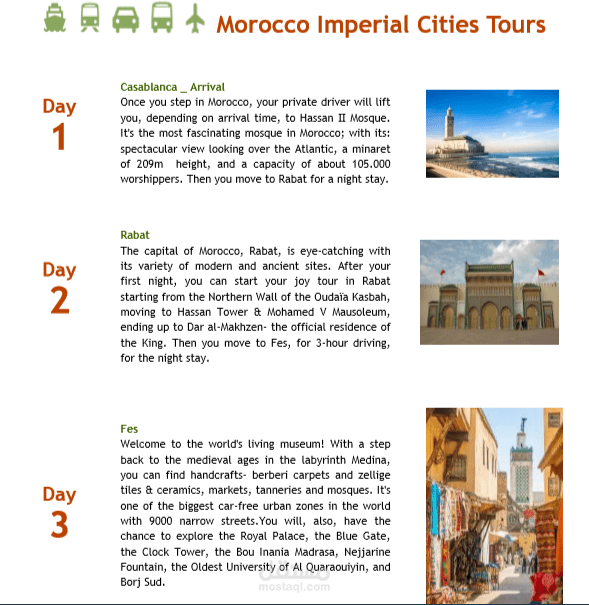 Morocco Imperial Cities Tours

Day 1

Casablanca _ Arrival
Once you step in Morocco, your private driver will lift you, depending on arrival time, to Hassan II Mosque. It's the most fascinating mosque in Morocco; with its: spectacular view looking over the Atlantic, a minaret of 209m height, and a capacity of about 105.000 worshippers. Then you move to Rabat for a night stay.

Day 2

Rabat
The capital of Morocco, Rabat, is eye-catching with its variety of modern and ancient sites. After your first night, you can start your joy tour in Rabat starting from the Northern Wall of the Oudaïa Kasbah, moving to Hassan Tower & Mohamed V Mausoleum, ending up to Dar al-Makhzen- the official residence of the King. Then you move to Fes, for 3-hour driving, for the night stay.

Day 3

Fes
Welcome to the world's living museum! With a step back to the medieval ages in the labyrinth Medina, you can find handcrafts- berberi carpets and zellige tiles & ceramics, markets, tanneries and mosques. It's one of the biggest car-free urban zones in the world with 9000 narrow streets.You will, also, have the chance to explore the Royal Palace, the Blue Gate, the Clock Tower, the Bou Inania Madrasa, Nejjarine Fountain, the Oldest University of Al Quaraouiyin, and Borj Sud.

مستقل
mostaql.com